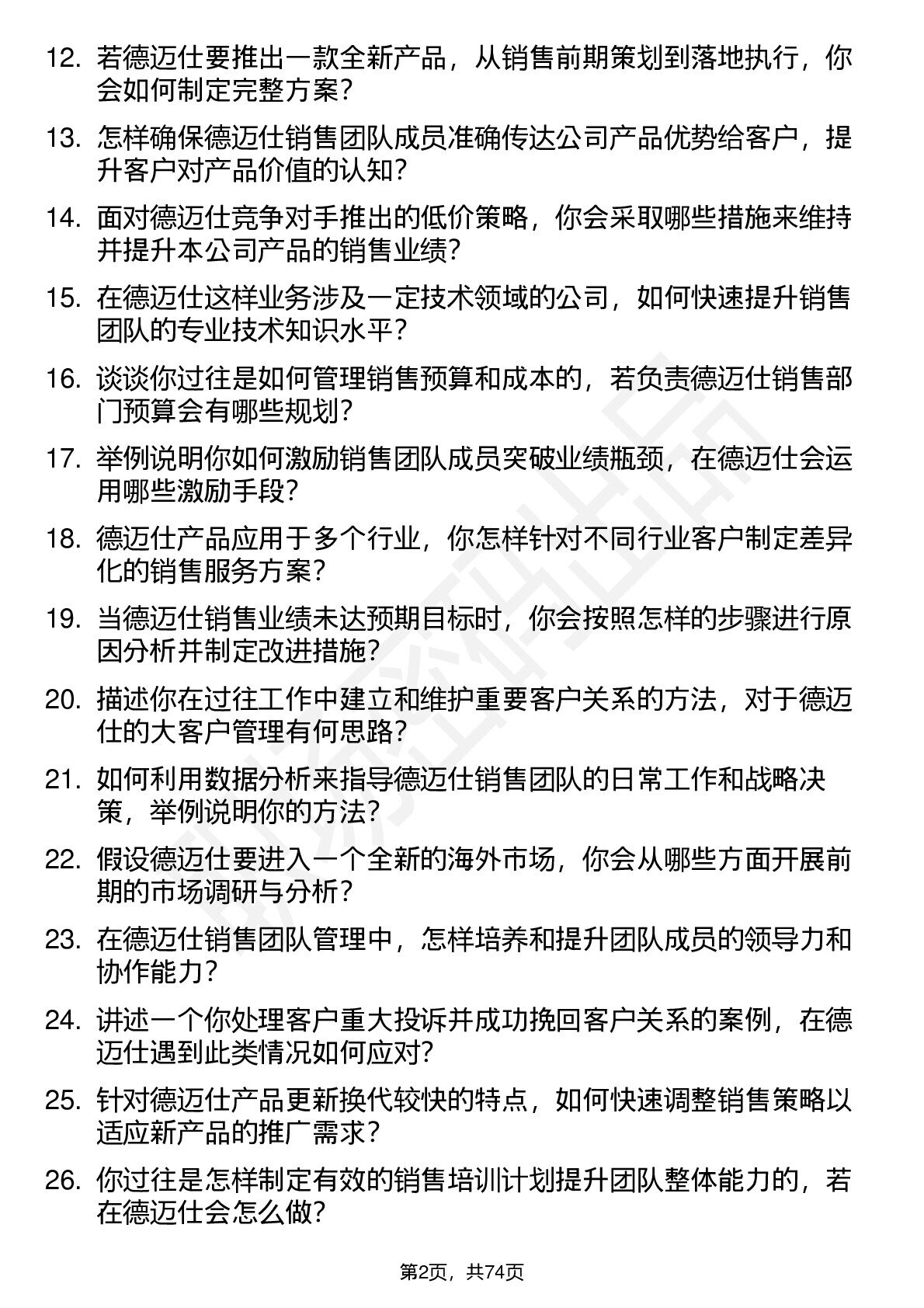 12. 若德迈仕要推出一款全新产品，从销售前期策划到落地执行，你会如何制定完整方案？

13. 怎样确保德迈仕销售团队成员准确传达公司产品优势给客户，提升客户对产品价值的认知？

14. 面对德迈仕竞争对手推出的低价策略，你会采取哪些措施来维持并提升本公司产品的销售业绩？

15. 在德迈仕这样业务涉及一定技术领域的公司，如何快速提升销售团队的专业技术知识水平？

16. 谈谈你过往是如何管理销售预算和成本的，若负责德迈仕销售部门预算会有哪些规划？

17. 举例说明你如何激励销售团队成员突破业绩瓶颈，在德迈仕会运用哪些激励手段？

18. 德迈仕产品应用于多个行业，你怎样针对不同行业客户制定差异化的销售服务方案？

19. 当德迈仕销售业绩未达预期目标时，你会按照怎样的步骤进行原因分析并制定改进措施？

20. 描述你在过往工作中建立和维护重要客户关系的方法，对于德迈仕的大客户管理有何思路？

21. 如何利用数据分析来指导德迈仕销售团队的日常工作和战略决策，举例说明你的方法？

22. 假设德迈仕要进入一个全新的海外市场，你会从哪些方面开展前期的市场调研与分析？

23. 在德迈仕销售团队管理中，怎样培养和提升团队成员的领导力和协作能力？

24. 讲述一个你处理客户重大投诉并成功挽回客户关系的案例，在德迈仕遇到此类情况如何应对？

25. 针对德迈仕产品更新换代较快的特点，如何快速调整销售策略以适应新产品的推广需求？

26. 你过往是怎样制定有效的销售培训计划提升团队整体能力的，若在德迈仕会怎么做？

第2页，共74页